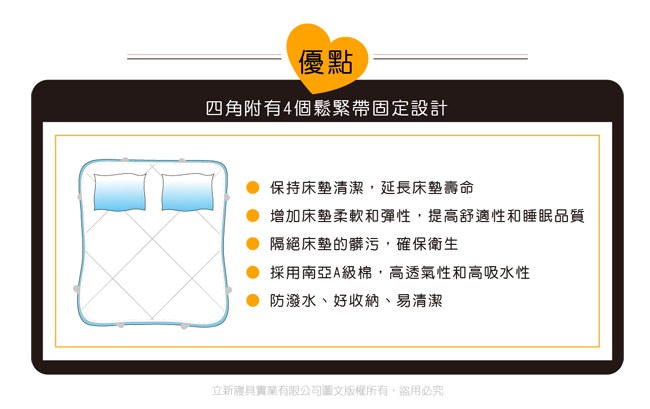 優點

四角附有4個鬆緊帶固定設計

保持床墊清潔，延長床墊壽命

增加床墊柔軟和彈性，提高舒適性和睡眠品質

隔絕床墊的髒污，確保衛生

採用南亞A級棉，高透氣性和高吸水性

防潑水、好收納、易清潔

立新寢具實業有限公司圖文版權所有，盜用必究